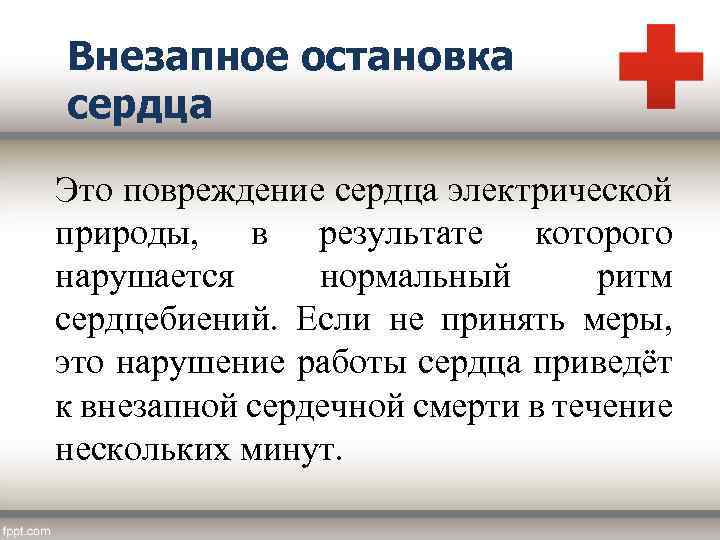 Внезапное остановка сердца

Это повреждение сердца электрической природы, в результате которого нарушается нормальный ритм сердцебиений. Если не принять меры, это нарушение работы сердца приведёт к внезапной сердечной смерти в течение нескольких минут.

fppt.com